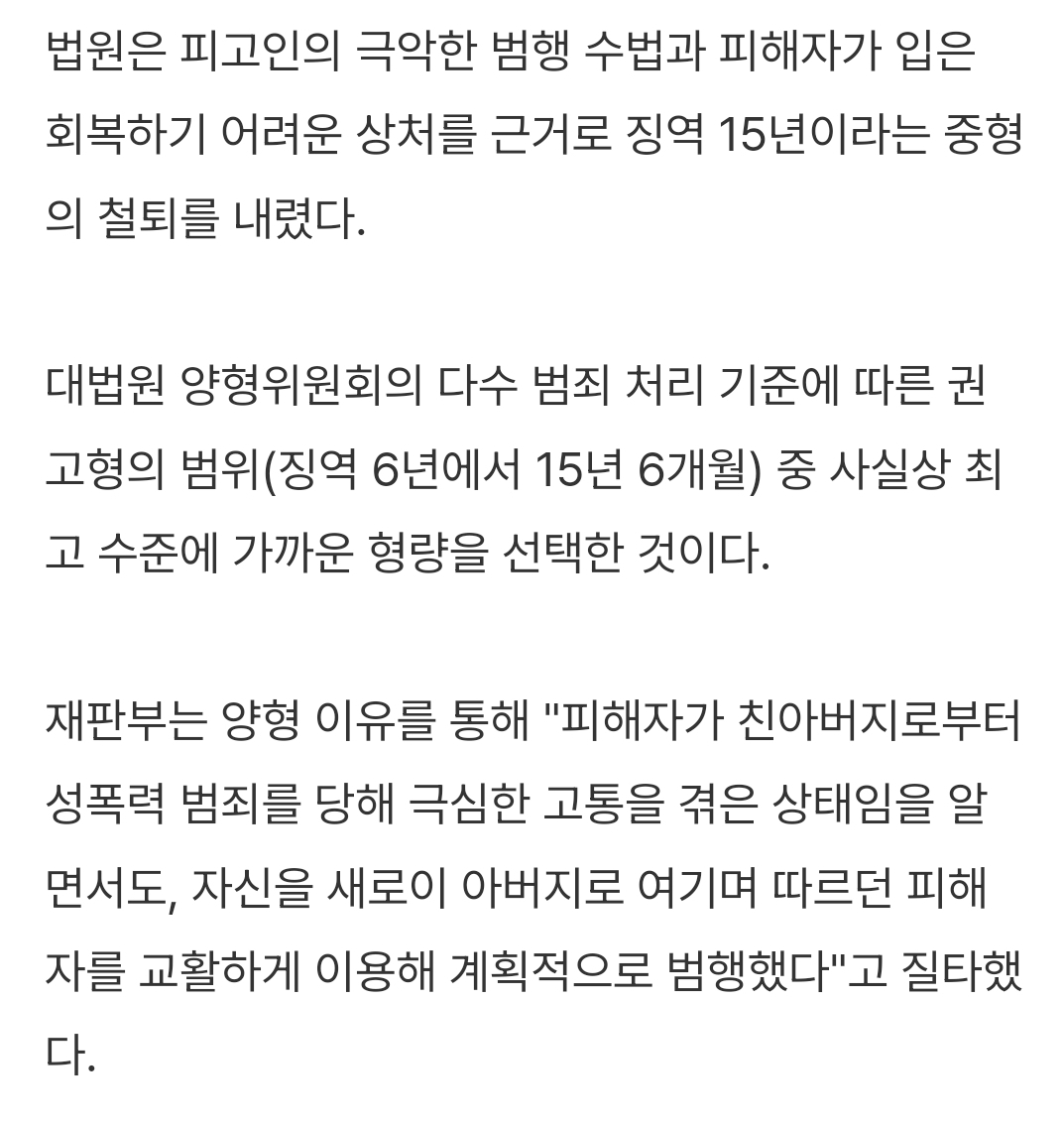 법원은 피고인의 극악한 범행 수법과 피해자가 입은 회복하기 어려운 상처를 근거로 징역 15년이라는 중형의 철퇴를 내렸다.

대법원 양형위원회의 다수 범죄 처리 기준에 따른 권고형의 범위(징역 6년에서 15년 6개월) 중 사실상 최고 수준에 가까운 형량을 선택한 것이다.

재판부는 양형 이유를 통해 "피해자가 친아버지로부터 성폭력 범죄를 당해 극심한 고통을 겪은 상태임을 알면서도, 자신을 새로이 아버지로 여기며 따르던 피해자를 교활하게 이용해 계획적으로 범행했다"고 질타했다.